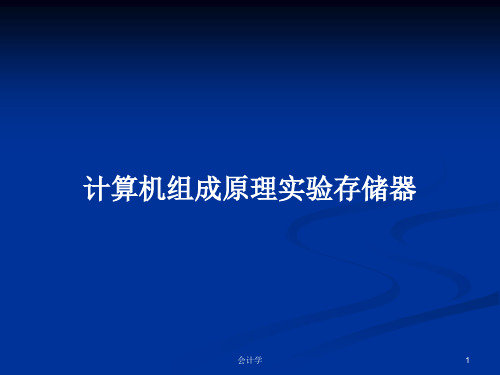 计算机组成原理实验存储器

会计学

1